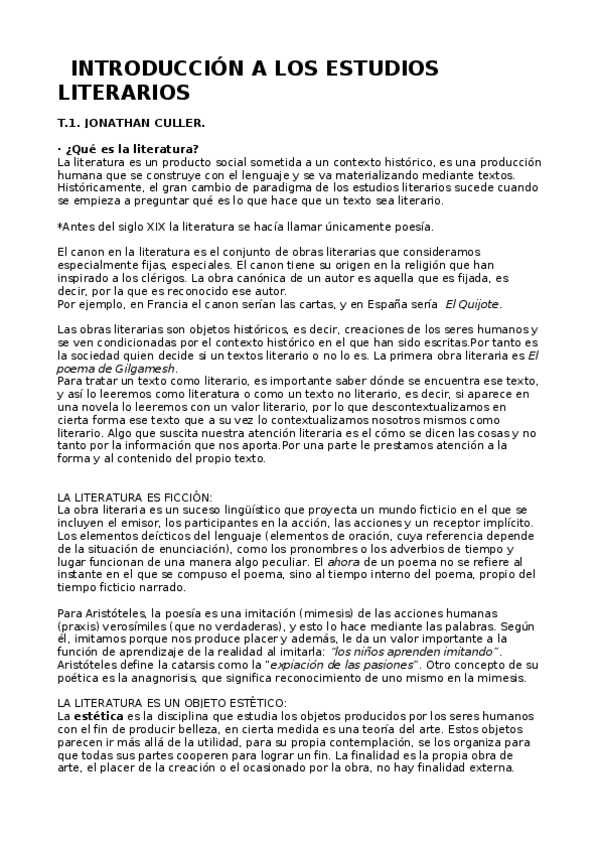 INTRODUCCIÓN A LOS ESTUDIOS LITERARIOS

T.1. JONATHAN CULLER.

· ¿Qué es la literatura?
La literatura es un producto social sometida a un contexto histórico, es una producción humana que se construye con el lenguaje y se va materializando mediante textos. Históricamente, el gran cambio de paradigma de los estudios literarios sucede cuando se empieza a preguntar qué es lo que hace que un texto sea literario.

*Antes del siglo XIX la literatura se hacía llamar únicamente poesía.

El canon en la literatura es el conjunto de obras literarias que consideramos especialmente fijas, especiales. El canon tiene su origen en la religión que han inspirado a los clérigos. La obra canónica de un autor es aquella que es fijada, es decir, por la que es reconocido ese autor.
Por ejemplo, en Francia el canon serían las cartas, y en España sería El Quijote.

Las obras literarias son objetos históricos, es decir, creaciones de los seres humanos y se ven condicionadas por el contexto histórico en el que han sido escritas.Por tanto es la sociedad quien decide si un textos literario o no lo es. La primera obra literaria es El poema de Gilgamesh.
Para tratar un texto como literario, es importante saber dónde se encuentra ese texto, y así lo leeremos como literatura o como un texto no literario, es decir, si aparece en una novela lo leeremos con un valor literario, por lo que descontextualizamos en cierta forma ese texto que a su vez lo contextualizamos nosotros mismos como literario. Algo que suscita nuestra atención literaria es el cómo se dicen las cosas y no tanto por la información que nos aporta.Por una parte le prestamos atención a la forma y al contenido del propio texto.

LA LITERATURA ES FICCIÓN:
La obra literaria es un suceso lingüístico que proyecta un mundo ficticio en el que se incluyen el emisor, los participantes en la acción, las acciones y un receptor implícito. Los elementos deícticos del lenguaje (elementos de oración, cuya referencia depende de la situación de enunciación), como los pronombres o los adverbios de tiempo y lugar funcionan de una manera algo peculiar. El ahora de un poema no se refiere al instante en el que se compuso el poema, sino al tiempo interno del poema, propio del tiempo ficticio narrado.

Para Aristóteles, la poesía es una imitación (mimesis) de las acciones humanas (praxis) verosímiles (que no verdaderas), y esto lo hace mediante las palabras. Según él, imitamos porque nos produce placer y además, le da un valor importante a la función de aprendizaje de la realidad al imitarla: "los niños aprenden imitando".
Aristóteles define la catarsis como la "expiación de las pasiones". Otro concepto de su poética es la anagnorisis, que significa reconocimiento de uno mismo en la mimesis.

LA LITERATURA ES UN OBJETO ESTÉTICO:
La estética es la disciplina que estudia los objetos producidos por los seres humanos con el fin de producir belleza, en cierta medida es una teoría del arte. Estos objetos parecen ir más allá de la utilidad, para su propia contemplación, se los organiza para que todas sus partes cooperen para lograr un fin. La finalidad es la propia obra de arte, el placer de la creación o el ocasionado por la obra, no hay finalidad externa.